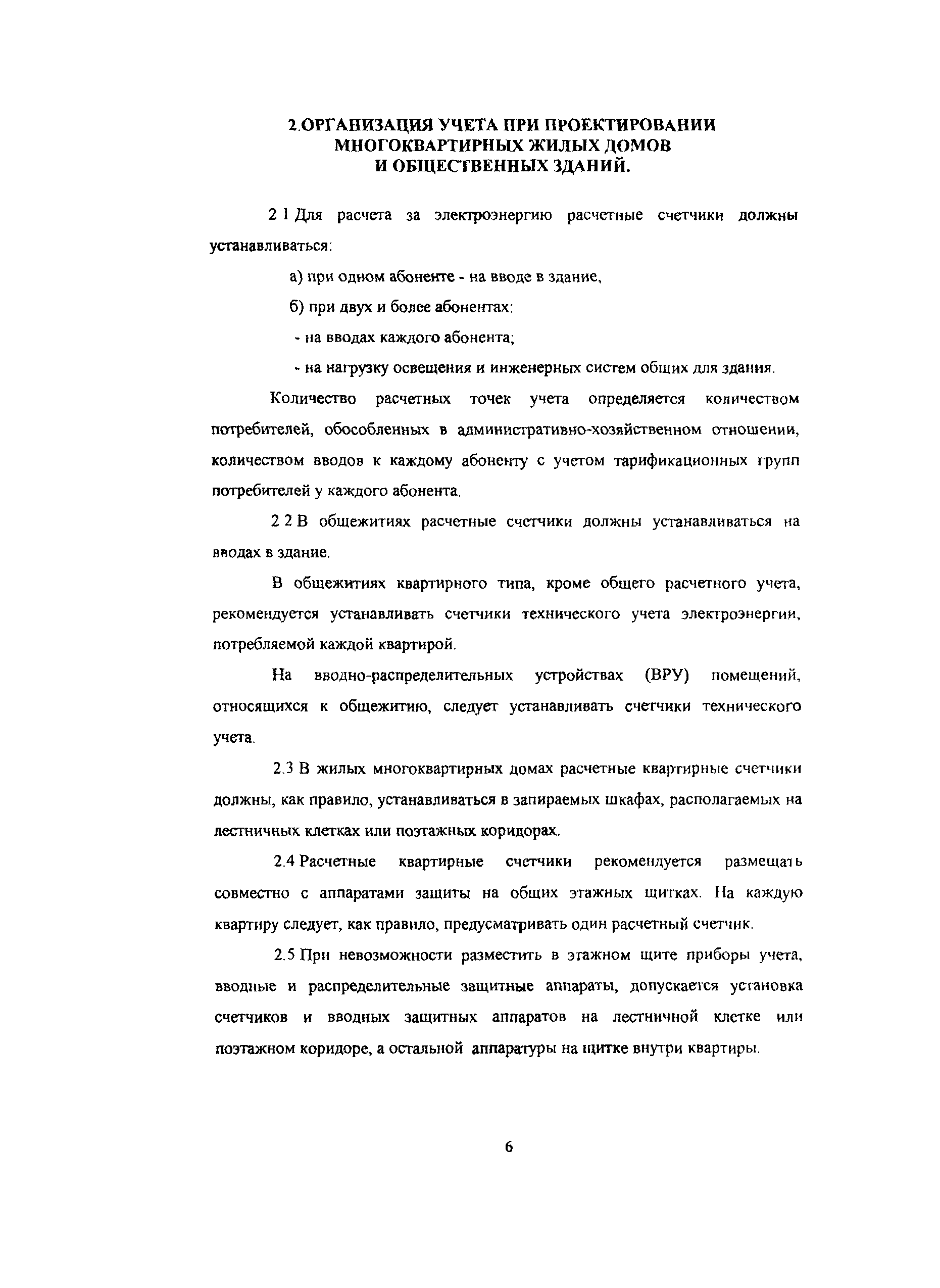 2.ОРГАНИЗАЦИЯ УЧЕТА ПРИ ПРОЕКТИРОВАНИИ МНОГОКВАРТИРНЫХ ЖИЛЫХ ДОМОВ И ОБЩЕСТВЕННЫХ ЗДАНИЙ.

2 1 Для расчета за электроэнергию расчетные счетчики должны устанавливаться:

а) при одном абоненте - на вводе в здание,

б) при двух и более абонентах:

- на вводах каждого абонента;

- на нагрузку освещения и инженерных систем общих для здания.

Количество расчетных точек учета определяется количеством потребителей, обособленных в административно-хозяйственном отношении, количеством вводов к каждому абоненту с учетом тарификационных групп потребителей у каждого абонента.

2 2 В общежитиях расчетные счетчики должны устанавливаться на вводах в здание.

В общежитиях квартирного типа, кроме общего расчетного учета, рекомендуется устанавливать счетчики технического учета электроэнергии, потребляемой каждой квартирой.

На вводно-распределительных устройствах (ВРУ) помещений, относящихся к общежитию, следует устанавливать счетчики технического учета.

2.3 В жилых многоквартирных домах расчетные квартирные счетчики должны, как правило, устанавливаться в запираемых шкафах, располагаемых на лестничных клетках или поэтажных коридорах.

2.4 Расчетные квартирные счетчики рекомендуется размещать совместно с аппаратами защиты на общих этажных щитках. На каждую квартиру следует, как правило, предусматривать один расчетный счетчик.

2.5 При невозможности разместить в этажном щите приборы учета, вводные и распределительные защитные аппараты, допускается установка счетчиков и вводных защитных аппаратов на лестничной клетке или поэтажном коридоре, а остальной аппаратуры на щитке внутри квартиры.

6